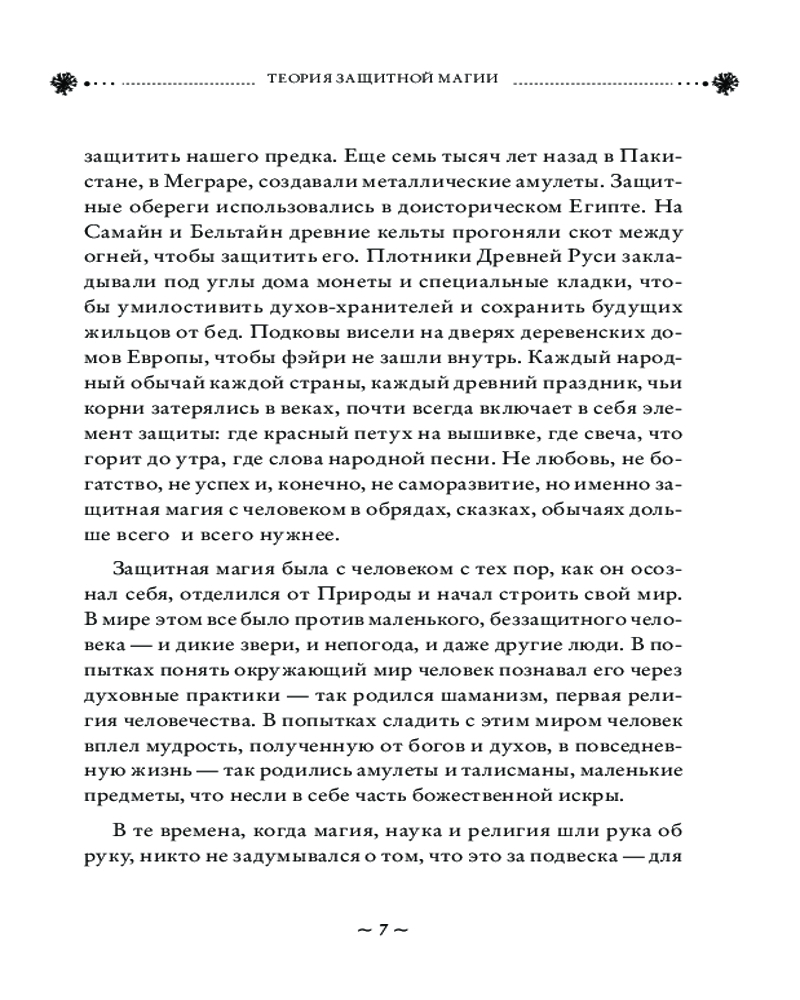 ТЕОРИЯ ЗАЩИТНОЙ МАГИИ

защитить нашего предка. Еще семь тысяч лет назад в Пакистане, в Мграре, создавали металлические амулеты. Защитные обереги использовались в доисторическом Египте. На Самайн и Бельтайн древние кельты прогоняли скот между огней, чтобы защитить его. Плотники Древней Руси закладывали под углы дома монеты и специальные кладки, чтобы умилостивить духов-хранителей и сохранить будущих жильцов от бед. Подковы висели на дверях деревенских домов Европы, чтобы фэйри не зашли внутрь. Каждый народный обычай каждой страны, каждый древний праздник, чьи корни затерялись в веках, почти всегда включает в себя элемент защиты: где красный петух на вышивке, где свеча, что горит до утра, где слова народной песни. Не любовь, не богатство, не успех и, конечно, не саморазвитие, но именно защитная магия с человеком в обрядах, сказках, обычаях дольше всего и всего нужнее.

Защитная магия была с человеком с тех пор, как он осознал себя, отделился от Природы и начал строить свой мир. В мире этом все было против маленького, беззащитного человека — и дикие звери, и непогода, и даже другие люди. В попытках понять окружающий мир человек познавал его через духовные практики — так родился шаманизм, первая религия человечества. В попытках сладить с этим миром человек вплел мудрость, полученную от богов и духов, в повседневную жизнь — так родились амулеты и талисманы, маленькие предметы, что несли в себе часть божественной искры.

В те времена, когда магия, наука и религия шли рука об руку, никто не задумывался о том, что это за подвеска — для

~ 7 ~